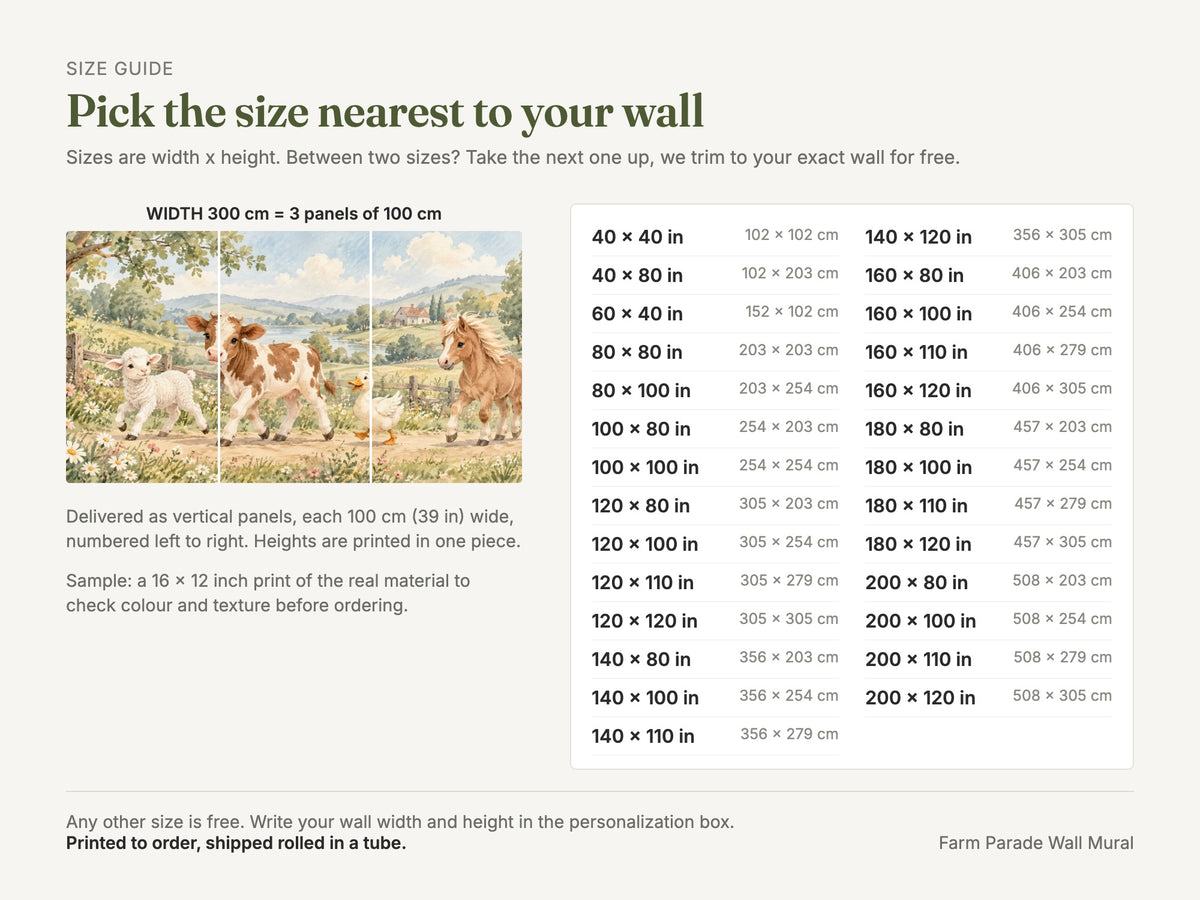 SIZE GUIDE

Pick the size nearest to your wall

Sizes are width x height. Between two sizes? Take the next one up, we trim to your exact wall for free.

WIDTH 300 cm = 3 panels of 100 cm

Delivered as vertical panels, each 100 cm (39 in) wide, numbered left to right. Heights are printed in one piece.

Sample: a 16 × 12 inch print of the real material to check colour and texture before ordering.

40 × 40 in 102 × 102 cm
40 × 80 in 102 × 203 cm
60 × 40 in 152 × 102 cm
80 × 80 in 203 × 203 cm
80 × 100 in 203 × 254 cm
100 × 80 in 254 × 203 cm
100 × 100 in 254 × 254 cm
120 × 80 in 305 × 203 cm
120 × 100 in 305 × 254 cm
120 × 110 in 305 × 279 cm
120 × 120 in 305 × 305 cm
140 × 80 in 356 × 203 cm
140 × 100 in 356 × 254 cm
140 × 110 in 356 × 279 cm

140 × 120 in 356 × 305 cm
160 × 80 in 406 × 203 cm
160 × 100 in 406 × 254 cm
160 × 110 in 406 × 279 cm
160 × 120 in 406 × 305 cm
180 × 80 in 457 × 203 cm
180 × 100 in 457 × 254 cm
180 × 110 in 457 × 279 cm
180 × 120 in 457 × 305 cm
200 × 80 in 508 × 203 cm
200 × 100 in 508 × 254 cm
200 × 110 in 508 × 279 cm
200 × 120 in 508 × 305 cm

Any other size is free. Write your wall width and height in the personalization box.
Printed to order, shipped rolled in a tube.

Farm Parade Wall Mural